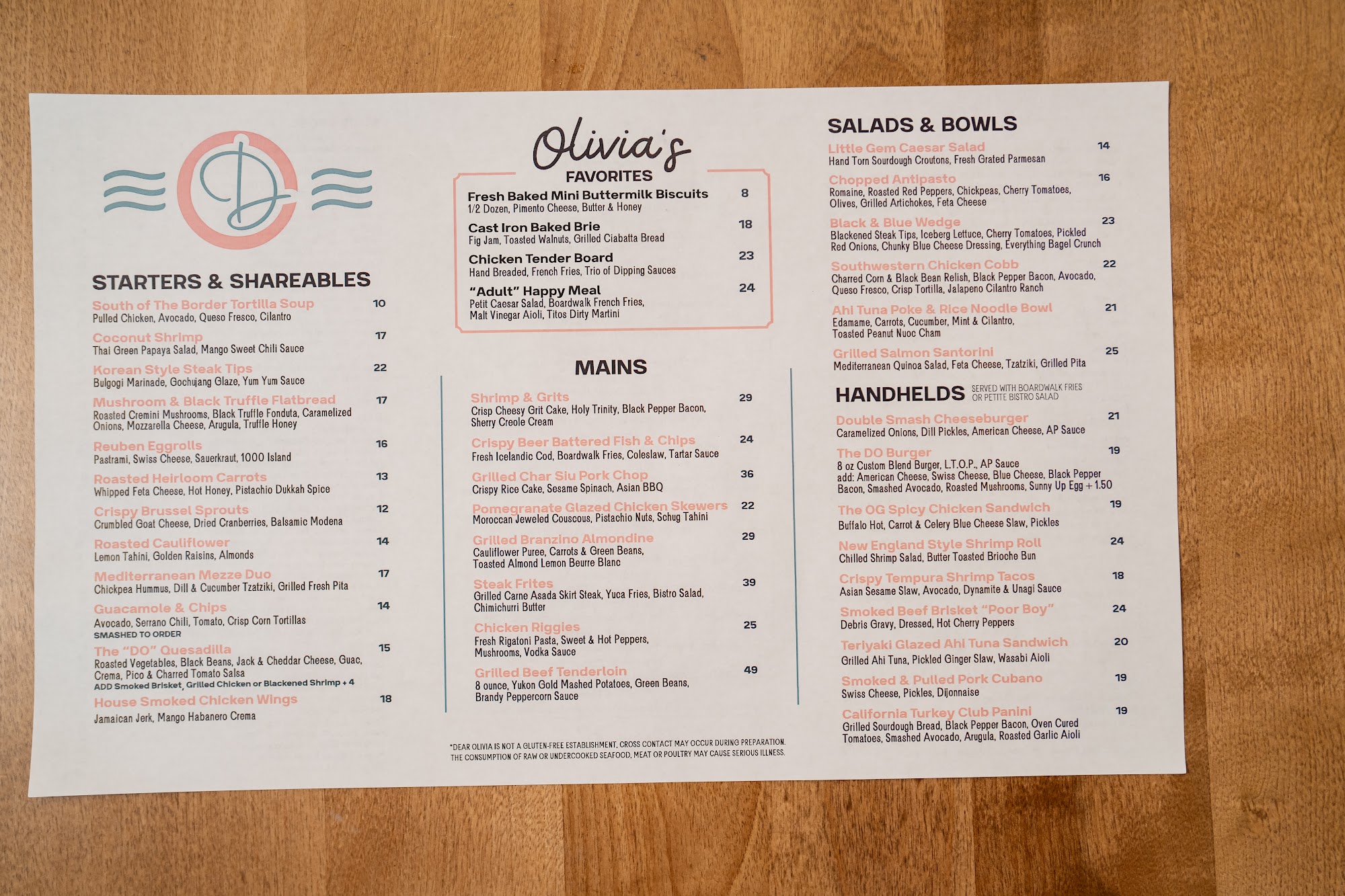 D

STARTERS & SHAREABLES

South of The Border Tortilla Soup 10
Pulled Chicken, Avocado, Queso Fresco, Cilantro

Coconut Shrimp 17
Thai Green Papaya Salad, Mango Sweet Chili Sauce

Korean Style Steak Tips 22
Bulgogi Marinade, Gochujang Glaze, Yum Yum Sauce

Mushroom & Black Truffle Flatbread 17
Roasted Cremini Mushrooms, Black Truffle Fonduta, Caramelized Onions, Mozzarella Cheese, Arugula, Truffle Honey

Reuben Eggrolls 16
Pastrami, Swiss Cheese, Sauerkraut, 1000 Island

Roasted Heirloom Carrots 13
Whipped Feta Cheese, Hot Honey, Pistachio Dukkah Spice

Crispy Brussel Sprouts 12
Crumbled Goat Cheese, Dried Cranberries, Balsamic Modena

Roasted Cauliflower 14
Lemon Tahini, Golden Raisins, Almonds

Mediterranean Mezze Duo 17
Chickpea Hummus, Dill & Cucumber Tzatziki, Grilled Fresh Pita

Guacamole & Chips 14
Avocado, Serrano Chili, Tomato, Crisp Corn Tortillas
SMASHED TO ORDER

The "DO" Quesadilla 15
Roasted Vegetables, Black Beans, Jack & Cheddar Cheese, Guac, Crema, Pico & Charred Tomato Salsa
ADD Smoked Brisket, Grilled Chicken or Blackened Shrimp + 4

House Smoked Chicken Wings 18
Jamaican Jerk, Mango Habanero Crema

Olivia's
FAVORITES

Fresh Baked Mini Buttermilk Biscuits 8
1/2 Dozen, Pimento Cheese, Butter & Honey

Cast Iron Baked Brie 18
Fig Jam, Toasted Walnuts, Grilled Ciabatta Bread

Chicken Tender Board 23
Hand Breaded, French Fries, Trio of Dipping Sauces

"Adult" Happy Meal 24
Petit Caesar Salad, Boardwalk French Fries, Malt Vinegar Aioli, Titos Dirty Martini

MAINS

Shrimp & Grits 29
Crisp Cheesy Grit Cake, Holy Trinity, Black Pepper Bacon, Sherry Creole Cream

Crispy Beer Battered Fish & Chips 24
Fresh Icelandic Cod, Boardwalk Fries, Coleslaw, Tartar Sauce

Grilled Char Siu Pork Chop 36
Crispy Rice Cake, Sesame Spinach, Asian BBQ

Pomegranate Glazed Chicken Skewers 22
Moroccan Jeweled Couscous, Pistachio Nuts, Schug Tahini

Grilled Branzino Almondine 29
Cauliflower Puree, Carrots & Green Beans, Toasted Almond Lemon Beurre Blanc

Steak Frites 39
Grilled Carne Asada Skirt Steak, Yuca Fries, Bistro Salad, Chimichurri Butter

Chicken Riggies 25
Fresh Rigatoni Pasta, Sweet & Hot Peppers, Mushrooms, Vodka Sauce

Grilled Beef Tenderloin 49
8 ounce, Yukon Gold Mashed Potatoes, Green Beans, Brandy Peppercorn Sauce

*DEAR OLIVIA IS NOT A GLUTEN-FREE ESTABLISHMENT, CROSS CONTACT MAY OCCUR DURING PREPARATION. THE CONSUMPTION OF RAW OR UNDERCOOKED SEAFOOD, MEAT OR POULTRY MAY CAUSE SERIOUS ILLNESS.

SALADS & BOWLS

Little Gem Caesar Salad 14
Hand Torn Sourdough Croutons, Fresh Grated Parmesan

Chopped Antipasto 16
Romaine, Roasted Red Peppers, Chickpeas, Cherry Tomatoes, Olives, Grilled Artichokes, Feta Cheese

Black & Blue Wedge 23
Blackened Steak Tips, Iceberg Lettuce, Cherry Tomatoes, Pickled Red Onions, Chunky Blue Cheese Dressing, Everything Bagel Crunch

Southwestern Chicken Cobb 22
Charred Corn & Black Bean Relish, Black Pepper Bacon, Avocado, Queso Fresco, Crisp Tortilla, Jalapeno Cilantro Ranch

Ahi Tuna Poke & Rice Noodle Bowl 21
Edamame, Carrots, Cucumber, Mint & Cilantro, Toasted Peanut Nuoc Cham

Grilled Salmon Santorini 25
Mediterranean Quinoa Salad, Feta Cheese, Tzatziki, Grilled Pita

HANDHELDS SERVED WITH BOARDWALK FRIES OR PETITE BISTRO SALAD

Double Smash Cheeseburger 21
Caramelized Onions, Dill Pickles, American Cheese, AP Sauce

The DO Burger 19
8 oz Custom Blend Burger, L.T.O.P., AP Sauce
add: American Cheese, Swiss Cheese, Blue Cheese, Black Pepper Bacon, Smashed Avocado, Roasted Mushrooms, Sunny Up Egg + 1.50

The OG Spicy Chicken Sandwich 19
Buffalo Hot, Carrot & Celery Blue Cheese Slaw, Pickles

New England Style Shrimp Roll 24
Chilled Shrimp Salad, Butter Toasted Brioche Bun

Crispy Tempura Shrimp Tacos 18
Asian Sesame Slaw, Avocado, Dynamite & Unagi Sauce

Smoked Beef Brisket "Poor Boy" 24
Debris Gravy, Dressed, Hot Cherry Peppers

Teriyaki Glazed Ahi Tuna Sandwich 20
Grilled Ahi Tuna, Pickled Ginger Slaw, Wasabi Aioli

Smoked & Pulled Pork Cubano 19
Swiss Cheese, Pickles, Dijonnaise

California Turkey Club Panini 19
Grilled Sourdough Bread, Black Pepper Bacon, Oven Cured Tomatoes, Smashed Avocado, Arugula, Roasted Garlic Aioli